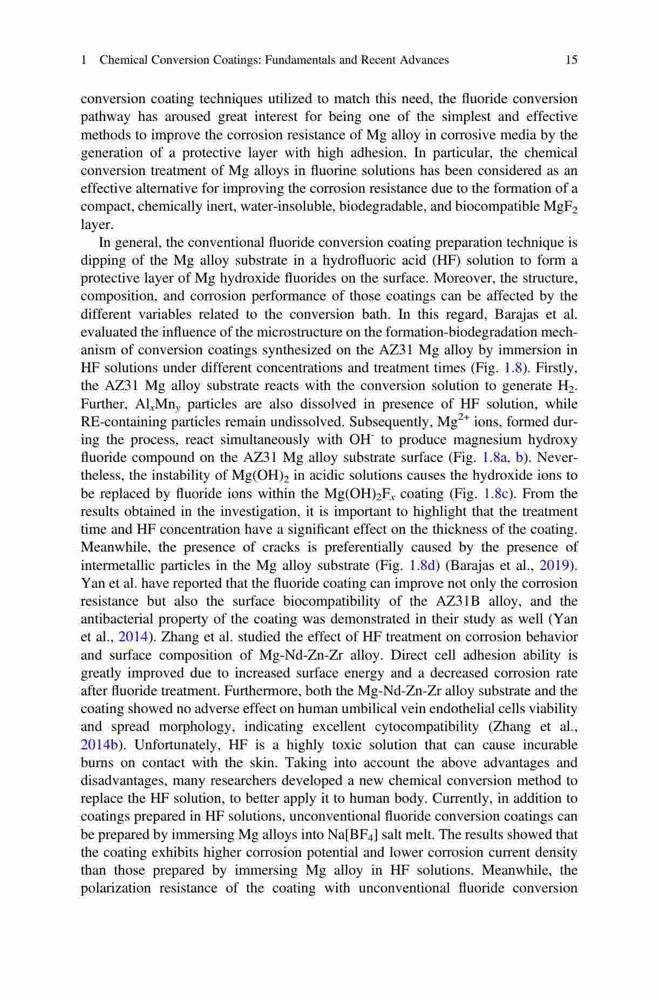 1 Chemical Conversion Coatings: Fundamentals and Recent Advances 15

conversion coating techniques utilized to match this need, the fluoride conversion pathway has aroused great interest for being one of the simplest and effective methods to improve the corrosion resistance of Mg alloy in corrosive media by the generation of a protective layer with high adhesion. In particular, the chemical conversion treatment of Mg alloys in fluorine solutions has been considered as an effective alternative for improving the corrosion resistance due to the formation of a compact, chemically inert, water-insoluble, biodegradable, and biocompatible $MgF_2$ layer.

In general, the conventional fluoride conversion coating preparation technique is dipping of the Mg alloy substrate in a hydrofluoric acid (HF) solution to form a protective layer of Mg hydroxide fluorides on the surface. Moreover, the structure, composition, and corrosion performance of those coatings can be affected by the different variables related to the conversion bath. In this regard, Barajas et al. evaluated the influence of the microstructure on the formation-biodegradation mechanism of conversion coatings synthesized on the AZ31 Mg alloy by immersion in HF solutions under different concentrations and treatment times (Fig. 1.8). Firstly, the AZ31 Mg alloy substrate reacts with the conversion solution to generate $H_2$. Further, $Al_xMn_y$ particles are also dissolved in presence of HF solution, while RE-containing particles remain undissolved. Subsequently, $Mg^{2+}$ ions, formed during the process, react simultaneously with $OH^-$ to produce magnesium hydroxy fluoride compound on the AZ31 Mg alloy substrate surface (Fig. 1.8a, b). Nevertheless, the instability of $Mg(OH)_2$ in acidic solutions causes the hydroxide ions to be replaced by fluoride ions within the $Mg(OH)_2F_x$ coating (Fig. 1.8c). From the results obtained in the investigation, it is important to highlight that the treatment time and HF concentration have a significant effect on the thickness of the coating. Meanwhile, the presence of cracks is preferentially caused by the presence of intermetallic particles in the Mg alloy substrate (Fig. 1.8d) (Barajas et al., 2019). Yan et al. have reported that the fluoride coating can improve not only the corrosion resistance but also the surface biocompatibility of the AZ31B alloy, and the antibacterial property of the coating was demonstrated in their study as well (Yan et al., 2014). Zhang et al. studied the effect of HF treatment on corrosion behavior and surface composition of Mg-Nd-Zn-Zr alloy. Direct cell adhesion ability is greatly improved due to increased surface energy and a decreased corrosion rate after fluoride treatment. Furthermore, both the Mg-Nd-Zn-Zr alloy substrate and the coating showed no adverse effect on human umbilical vein endothelial cells viability and spread morphology, indicating excellent cytocompatibility (Zhang et al., 2014b). Unfortunately, HF is a highly toxic solution that can cause incurable burns on contact with the skin. Taking into account the above advantages and disadvantages, many researchers developed a new chemical conversion method to replace the HF solution, to better apply it to human body. Currently, in addition to coatings prepared in HF solutions, unconventional fluoride conversion coatings can be prepared by immersing Mg alloys into $Na[BF_4]$ salt melt. The results showed that the coating exhibits higher corrosion potential and lower corrosion current density than those prepared by immersing Mg alloy in HF solutions. Meanwhile, the polarization resistance of the coating with unconventional fluoride conversion